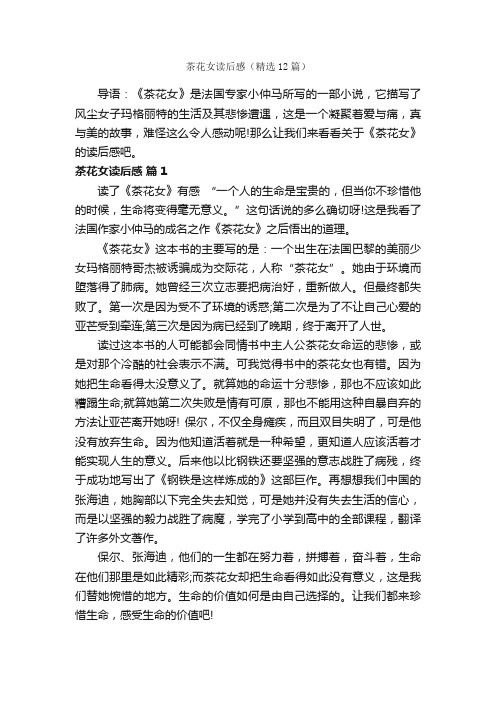 茶花女读后感（精选 12 篇）

导语：《茶花女》是法国专家小仲马所写的一部小说，它描写了风尘女子玛格丽特的生活及其悲惨遭遇，这是一个凝聚着爱与痛，真与美的故事，难怪这么令人感动呢!那么让我们来看看关于《茶花女》的读后感吧。

茶花女读后感 篇 1

读了《茶花女》有感 “一个人的生命是宝贵的，但当你不珍惜他的时候，生命将变得毫无意义。”这句话说的多么确切呀!这是我看了法国作家小仲马的成名之作《茶花女》之后悟出的道理。

《茶花女》这本书的主要写的是：一个出生在法国巴黎的美丽少女玛格丽特哥杰被诱骗成为交际花，人称“茶花女”。她由于环境而堕落得了肺病。她曾经三次立志要把病治好，重新做人。但最终都失败了。第一次是因为受不了环境的诱惑;第二次是为了不让自己心爱的亚芒受到牵连;第三次是因为病已经到了晚期，终于离开了人世。

读过这本书的人可能都会同情书中主人公茶花女命运的悲惨，或是对那个冷酷的社会表示不满。可我觉得书中的茶花女也有错。因为她把生命看得太没意义了。就算她的命运十分悲惨，那也不应该如此糟蹋生命;就算她第二次失败是情有可原，那也不能用这种自暴自弃的方法让亚芒离开她呀! 保尔，不仅全身瘫痪，而且双目失明了，可是他没有放弃生命。因为他知道活着就是一种希望，更知道人应该活着才能实现人生的意义。后来他以比钢铁还要坚强的意志战胜了病残，终于成功地写出了《钢铁是这样炼成的》这部巨作。再想想我们中国的张海迪，她胸部以下完全失去知觉，可是她并没有失去生活的信心，而是以坚强的毅力战胜了病魔，学完了小学到高中的全部课程，翻译了许多外文著作。

保尔、张海迪，他们的一生都在努力着，拼搏着，奋斗着，生命在他们那里是如此精彩;而茶花女却把生命看得如此没有意义，这是我们替她惋惜的地方。生命的价值如何是由自己选择的。让我们都来珍惜生命，感受生命的价值吧!